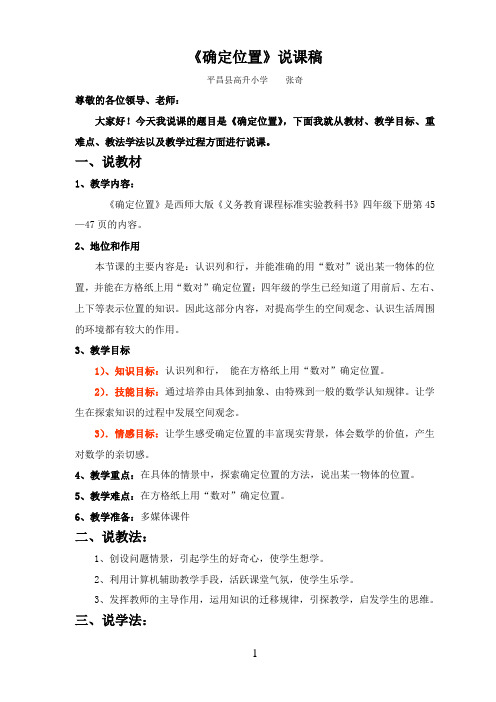 《确定位置》说课稿

平昌县高升小学　　张奇

尊敬的各位领导、老师：

大家好！今天我说课的题目是《确定位置》，下面我就从教材、教学目标、重难点、教法学法以及教学过程方面进行说课。

一、说教材

1、教学内容：

《确定位置》是西师大版《义务教育课程标准实验教科书》四年级下册第45—47页的内容。

2、地位和作用

本节课的主要内容是：认识列和行，并能准确的用“数对”说出某一物体的位置，并能在方格纸上用“数对”确定位置；四年级的学生已经知道了用前后、左右、上下等表示位置的知识。因此这部分内容，对提高学生的空间观念、认识生活周围的环境都有较大的作用。

3、教学目标

1）、知识目标：认识列和行，　能在方格纸上用“数对”确定位置。

2）、技能目标：通过培养由具体到抽象、由特殊到一般的数学认知规律。让学生在探索知识的过程中发展空间观念。

3）、情感目标：让学生感受确定位置的丰富现实背景，体会数学的价值，产生对数学的亲切感。

4、教学重点：在具体的情景中，探索确定位置的方法，说出某一物体的位置。

5、教学难点：在方格纸上用“数对”确定位置。

6、教学准备：多媒体课件

二、说教法：

1、创设问题情景，引起学生的好奇心，使学生想学。

2、利用计算机辅助教学手段，活跃课堂气氛，使学生乐学。

3、发挥教师的主导作用，运用知识的迁移规律，引探教学，启发学生的思维。

三、说学法：

1